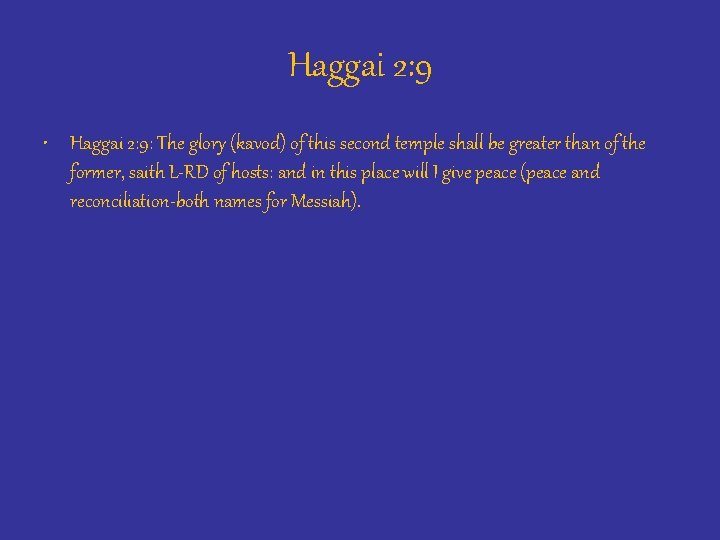 Haggai 2:9

• Haggai 2:9: The glory (kavod) of this second temple shall be greater than of the former, saith L-RD of hosts: and in this place will I give peace (peace and reconciliation-both names for Messiah).